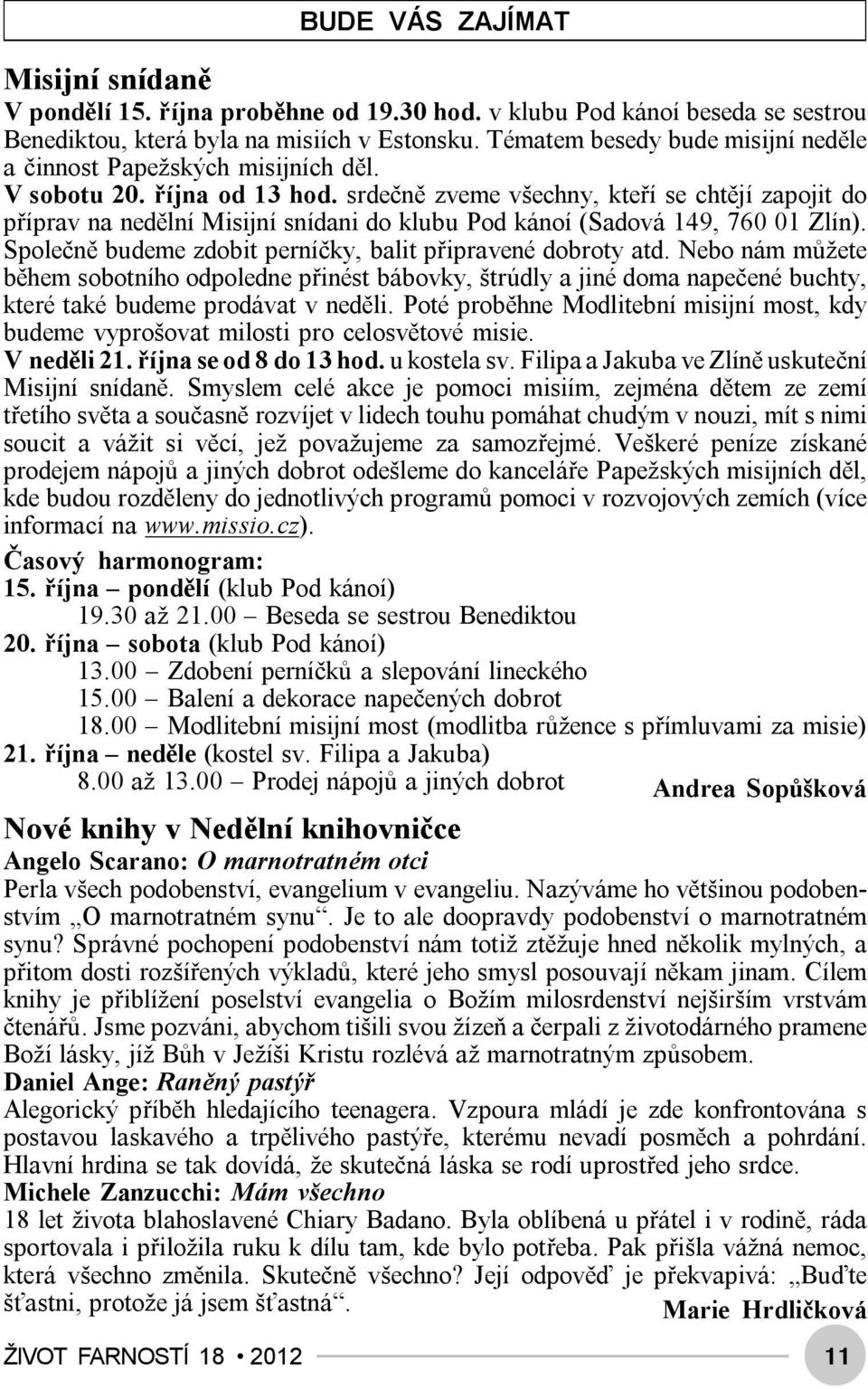 BUDE VÁS ZAJÍMAT

Misijní snídaně

V pondělí 15. října proběhne od 19.30 hod. v klubu Pod kánoí beseda se sestrou Benediktou, která byla na misiích v Estonsku. Tématem besedy bude misijní neděle a činnost Papežských misijních děl.

V sobotu 20. října od 13 hod. srdečně zveme všechny, kteří se chtějí zapojit do příprav na nedělní Misijní snídani do klubu Pod kánoí (Sadová 149, 760 01 Zlín). Společně budeme zdobit perníčky, balit připravené dobroty atd. Nebo nám můžete během sobotního odpoledne přinést bábovky, štrúdly a jiné doma napečené buchty, které také budeme prodávat v neděli. Poté proběhne Modlitební misijní most, kdy budeme vyprošovat milosti pro celosvětové misie.

V neděli 21. října se od 8 do 13 hod. u kostela sv. Filipa a Jakuba ve Zlíně uskuteční Misijní snídaně. Smyslem celé akce je pomoci misiím, zejména dětem ze zemí třetího světa a současně rozvíjet v lidech touhu pomáhat chudým v nouzi, mít s nimi soucit a vážit si věcí, jež považujeme za samozřejmé. Veškeré peníze získané prodejem nápojů a jiných dobrot odešleme do kanceláře Papežských misijních děl, kde budou rozděleny do jednotlivých programů pomoci v rozvojových zemích (více informací na www.missio.cz).

Časový harmonogram:
15. října – pondělí (klub Pod kánoí)
19.30 až 21.00 – Beseda se sestrou Benediktou
20. října – sobota (klub Pod kánoí)
13.00 – Zdobení perníčků a slepování lineckého
15.00 – Balení a dekorace napečených dobrot
18.00 – Modlitební misijní most (modlitba růžence s přímluvami za misie)
21. října – neděle (kostel sv. Filipa a Jakuba)
8.00 až 13.00 – Prodej nápojů a jiných dobrot

Andrea Sopůšková

Nové knihy v Nedělní knihovničce

Angelo Scarano: O marnotratném otci
Perla všech podobenství, evangelium v evangeliu. Nazýváme ho většinou podobenstvím „O marnotratném synu“. Je to ale doopravdy podobenství o marnotratném synu? Správné pochopení podobenství nám totiž ztěžuje hned několik mylných, a přitom dosti rozšířených výkladů, které jeho smysl posouvají někam jinam. Cílem knihy je přiblížení poselství evangelia o Božím milosrdenství nejširším vrstvám čtenářů. Jsme pozváni, abychom tišili svou žízeň a čerpali z životodárného pramene Boží lásky, jíž Bůh v Ježíši Kristu rozlévá až marnotratným způsobem.

Daniel Ange: Raněný pastýř
Alegorický příběh hledajícího teenagera. Vzpoura mládí je zde konfrontována s postavou laskavého a trpělivého pastýře, kterému nevadí posměch a pohrdání. Hlavní hrdina se tak dovídá, že skutečná láska se rodí uprostřed jeho srdce.

Michele Zanzucchi: Mám všechno
18 let života blahoslavené Chiary Badano. Byla oblíbená u přátel i v rodině, ráda sportovala i přiložila ruku k dílu tam, kde bylo potřeba. Pak přišla vážná nemoc, která všechno změnila. Skutečně všechno? Její odpověď je překvapivá: „Buďte šťastni, protože já jsem šťastná“.

Marie Hrdličková

ŽIVOT FARNOSTÍ 18 • 2012

11